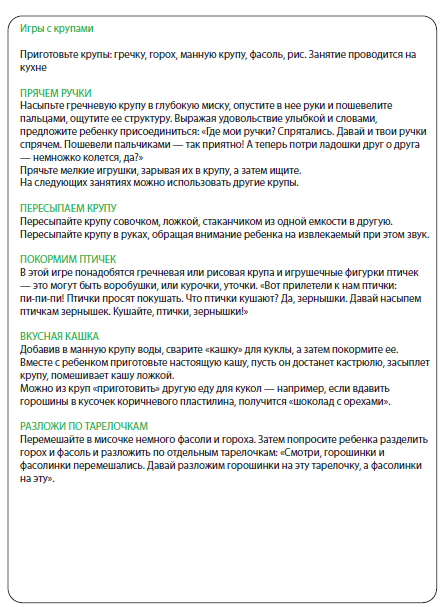 Игры с крупами

Приготовьте крупы: гречку, горох, манную крупу, фасоль, рис. Занятие проводится на кухне

ПРЯЧЕМ РУЧКИ
Насыпьте гречневую крупу в глубокую миску, опустите в нее руки и пошевелите пальцами, ощутите ее структуру. Выражая удовольствие улыбкой и словами, предложите ребенку присоединиться: «Где мои ручки? Спрятались. Давай и твои ручки спрячем. Пошевели пальчиками — так приятно! А теперь потри ладошки друг о друга — немножко колется, да?»
Прячьте мелкие игрушки, зарывая их в крупу, а затем ищите.
На следующих занятиях можно использовать другие крупы.

ПЕРЕСЫПАЕМ КРУПУ
Пересыпайте крупу совочком, ложкой, стаканчиком из одной емкости в другую.
Пересыпайте крупу в руках, обращая внимание ребенка на извлекаемый при этом звук.

ПОКОРМИМ ПТИЧЕК
В этой игре понадобятся гречневая или рисовая крупа и игрушечные фигурки птичек — это могут быть воробушки, или курочки, уточки. «Вот прилетели к нам птички: пи-пи-пи! Птички просят покушать. Что птички кушают? Да, зернышки. Давай насыпем птичкам зернышек. Кушайте, птички, зернышки!»

ВКУСНАЯ КАШКА
Добавив в манную крупу воды, сварите «кашку» для куклы, а затем покормите ее.
Вместе с ребенком приготовьте настоящую кашу, пусть он достанет кастрюлю, засыплет крупу, помешивает кашу ложкой.
Можно из круп «приготовить» другую еду для кукол — например, если вдавить горошины в кусочек коричневого пластилина, получится «шоколад с орехами».

РАЗЛОЖИ ПО ТАРЕЛОЧКАМ
Перемешайте в мисочке немного фасоли и гороха. Затем попросите ребенка разделить горох и фасоль и разложить по отдельным тарелочкам: «Смотри, горошинки и фасолинки перемешались. Давай разложим горошинки на эту тарелочку, а фасолинки на эту».